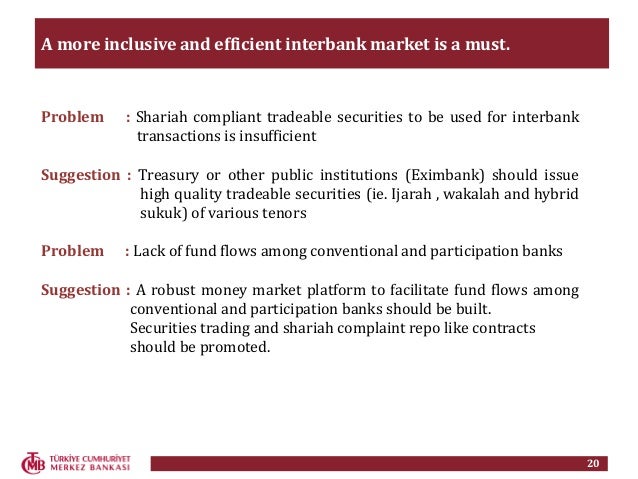 A more inclusive and efficient interbank market is a must.

Problem : Shariah compliant tradeable securities to be used for interbank transactions is insufficient

Suggestion : Treasury or other public institutions (Eximbank) should issue high quality tradeable securities (ie. Ijarah , wakalah and hybrid sukuk) of various tenors

Problem : Lack of fund flows among conventional and participation banks

Suggestion : A robust money market platform to facilitate fund flows among conventional and participation banks should be built.
Securities trading and shariah complaint repo like contracts should be promoted.

TCMB TÜRKİYE CUMHURİYET MERKEZ BANKASI

20